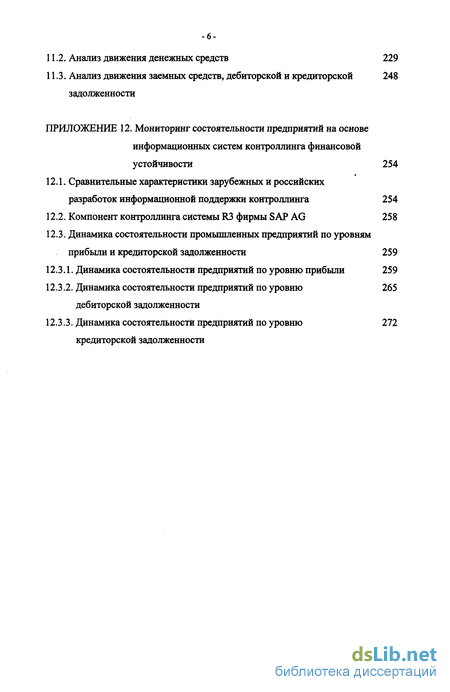 - 6 -

11.2. Анализ движения денежных средств 229

11.3. Анализ движения заемных средств, дебиторской и кредиторской задолженности 248

ПРИЛОЖЕНИЕ 12. Мониторинг состоятельности предприятий на основе информационных систем контроллинга финансовой устойчивости 254

12.1. Сравнительные характеристики зарубежных и российских разработок информационной поддержки контроллинга 254

12.2. Компонент контроллинга системы R3 фирмы SAP AG 258

12.3. Динамика состоятельности промышленных предприятий по уровням прибыли и кредиторской задолженности 259

12.3.1. Динамика состоятельности предприятий по уровню прибыли 259

12.3.2. Динамика состоятельности предприятий по уровню дебиторской задолженности 265

12.3.3. Динамика состоятельности предприятий по уровню кредиторской задолженности 272

dsLib.net
библиотека диссертаций